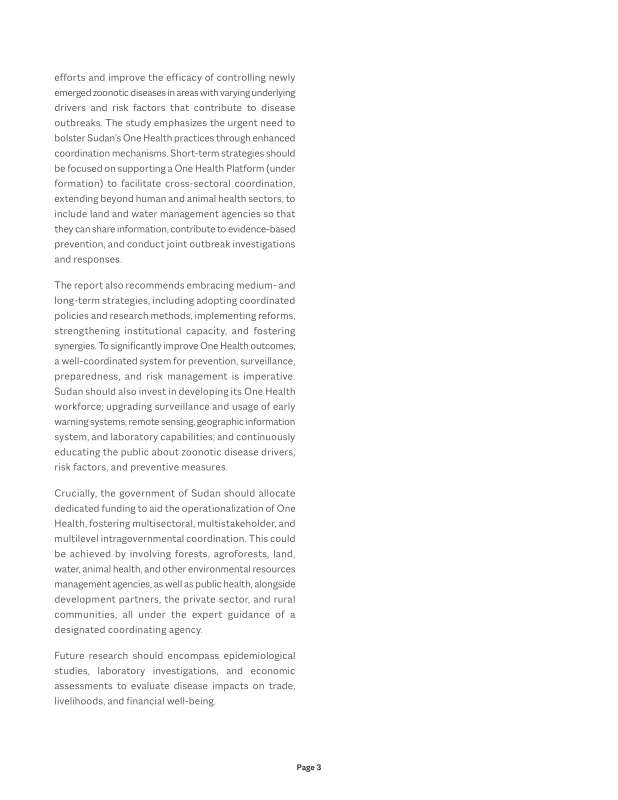 efforts and improve the efficacy of controlling newly emerged zoonotic diseases in areas with varying underlying drivers and risk factors that contribute to disease outbreaks. The study emphasizes the urgent need to bolster Sudan's One Health practices through enhanced coordination mechanisms. Short-term strategies should be focused on supporting a One Health Platform (under formation) to facilitate cross-sectoral coordination, extending beyond human and animal health sectors, to include land and water management agencies so that they can share information, contribute to evidence-based prevention, and conduct joint outbreak investigations and responses.

The report also recommends embracing medium- and long-term strategies, including adopting coordinated policies and research methods, implementing reforms, strengthening institutional capacity, and fostering synergies. To significantly improve One Health outcomes, a well-coordinated system for prevention, surveillance, preparedness, and risk management is imperative. Sudan should also invest in developing its One Health workforce; upgrading surveillance and usage of early warning systems, remote sensing, geographic information system, and laboratory capabilities; and continuously educating the public about zoonotic disease drivers, risk factors, and preventive measures.

Crucially, the government of Sudan should allocate dedicated funding to aid the operationalization of One Health, fostering multisectoral, multistakeholder, and multilevel intragovernmental coordination. This could be achieved by involving forests, agroforests, land, water, animal health, and other environmental resources management agencies, as well as public health, alongside development partners, the private sector, and rural communities, all under the expert guidance of a designated coordinating agency.

Future research should encompass epidemiological studies, laboratory investigations, and economic assessments to evaluate disease impacts on trade, livelihoods, and financial well-being.

Page 3